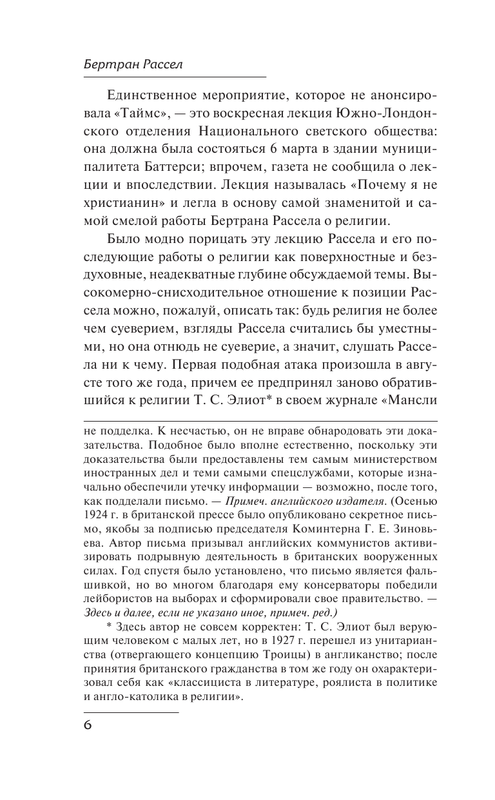 Бертран Рассел

Единственное мероприятие, которое не анонсировала «Таймс», — это воскресная лекция Южно-Лондонского отделения Национального светского общества: она должна была состояться 6 марта в здании муниципалитета Баттерси; впрочем, газета не сообщила о лекции и впоследствии. Лекция называлась «Почему я не христианин» и легла в основу самой знаменитой и самой смелой работы Бертрана Рассела о религии.

Было модно порицать эту лекцию Рассела и его последующие работы о религии как поверхностные и бездуховные, неадекватные глубине обсуждаемой темы. Высокомерно-снисходительное отношение к позиции Рассела можно, пожалуй, описать так: будь религия не более чем суеверием, взгляды Рассела считались бы уместными, но она отнюдь не суеверие, а значит, слушать Рассела ни к чему. Первая подобная атака произошла в августе того же года, причем ее предпринял заново обратившийся к религии Т. С. Элиот* в своем журнале «Мансли

не подделка. К несчастью, он не вправе обнародовать эти доказательства. Подобное было вполне естественно, поскольку эти доказательства были предоставлены тем самым министерством иностранных дел и теми самыми спецслужбами, которые изначально обеспечили утечку информации — возможно, после того, как подделали письмо. — Примеч. английского издателя. (Осенью 1924 г. в британской прессе было опубликовано секретное письмо, якобы за подписью председателя Коминтерна Г. Е. Зиновьева. Автор письма призывал английских коммунистов активизировать подрывную деятельность в британских вооруженных силах. Год спустя было установлено, что письмо является фальшивкой, но во многом благодаря ему консерваторы победили лейбористов на выборах и сформировали свое правительство. — Здесь и далее, если не указано иное, примеч. ред.)

* Здесь автор не совсем корректен: Т. С. Элиот был верующим человеком с малых лет, но в 1927 г. перешел из унитарианства (отвергающего концепцию Троицы) в англиканство; после принятия британского гражданства в том же году он охарактеризовал себя как «классициста в литературе, роялиста в политике и англо-католика в религии».

6